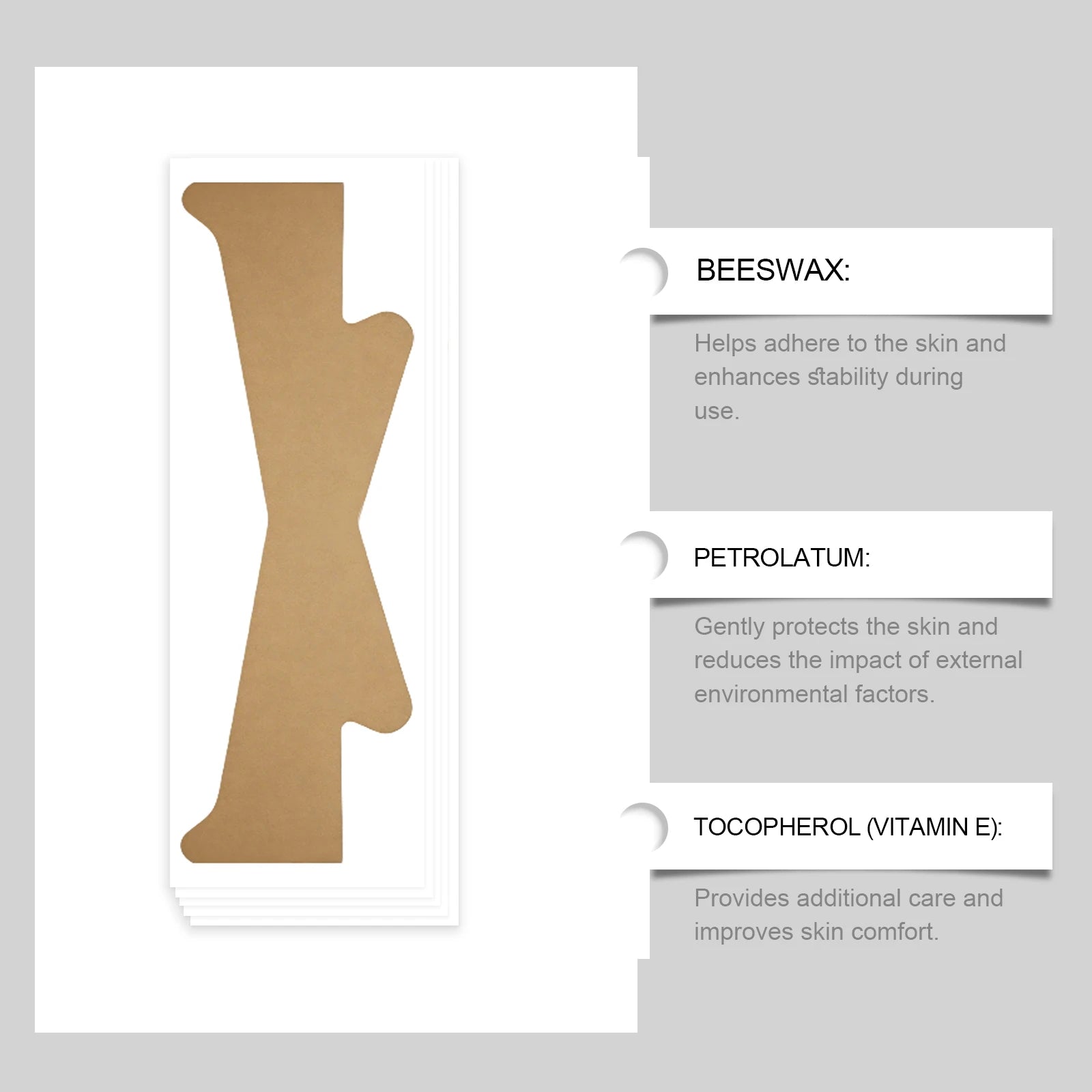 BEESWAX:

Helps adhere to the skin and enhances stability during use.

PETROLATUM:

Gently protects the skin and reduces the impact of external environmental factors.

TOCOPHEROL (VITAMIN E):

Provides additional care and improves skin comfort.